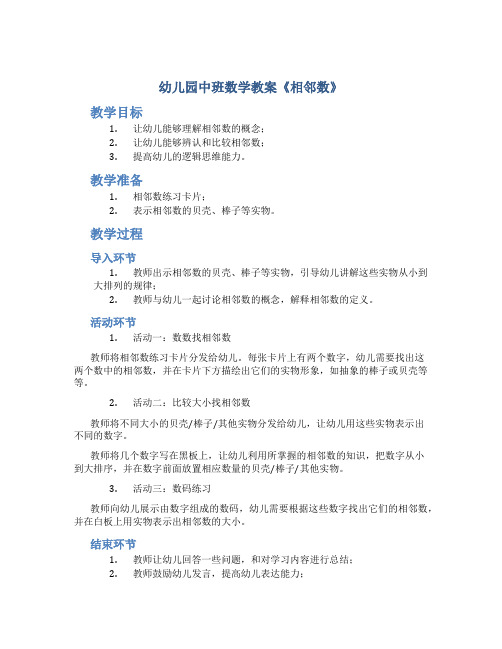 幼儿园中班数学教案《相邻数》

教学目标

1. 让幼儿能够理解相邻数的概念；
2. 让幼儿能够辨认和比较相邻数；
3. 提高幼儿的逻辑思维能力。

教学准备

1. 相邻数练习卡片；
2. 表示相邻数的贝壳、棒子等实物。

教学过程

导入环节

1. 教师出示相邻数的贝壳、棒子等实物，引导幼儿讲解这些实物从小到大排列的规律；
2. 教师与幼儿一起讨论相邻数的概念，解释相邻数的定义。

活动环节

1. 活动一：数数找相邻数

教师将相邻数练习卡片分发给幼儿。每张卡片上有两个数字，幼儿需要找出这两个数中的相邻数，并在卡片下方描绘出它们的实物形象，如抽象的棒子或贝壳等等。

2. 活动二：比较大小找相邻数

教师将不同大小的贝壳/棒子/其他实物分发给幼儿，让幼儿用这些实物表示出不同的数字。

教师将几个数字写在黑板上，让幼儿利用所掌握的相邻数的知识，把数字从小到大排序，并在数字前面放置相应数量的贝壳/棒子/其他实物。

3. 活动三：数码练习

教师向幼儿展示由数字组成的数码，幼儿需要根据这些数字找出它们的相邻数，并在白板上用实物表示出相邻数的大小。

结束环节

1. 教师让幼儿回答一些问题，和对学习内容进行总结；
2. 教师鼓励幼儿发言，提高幼儿表达能力；